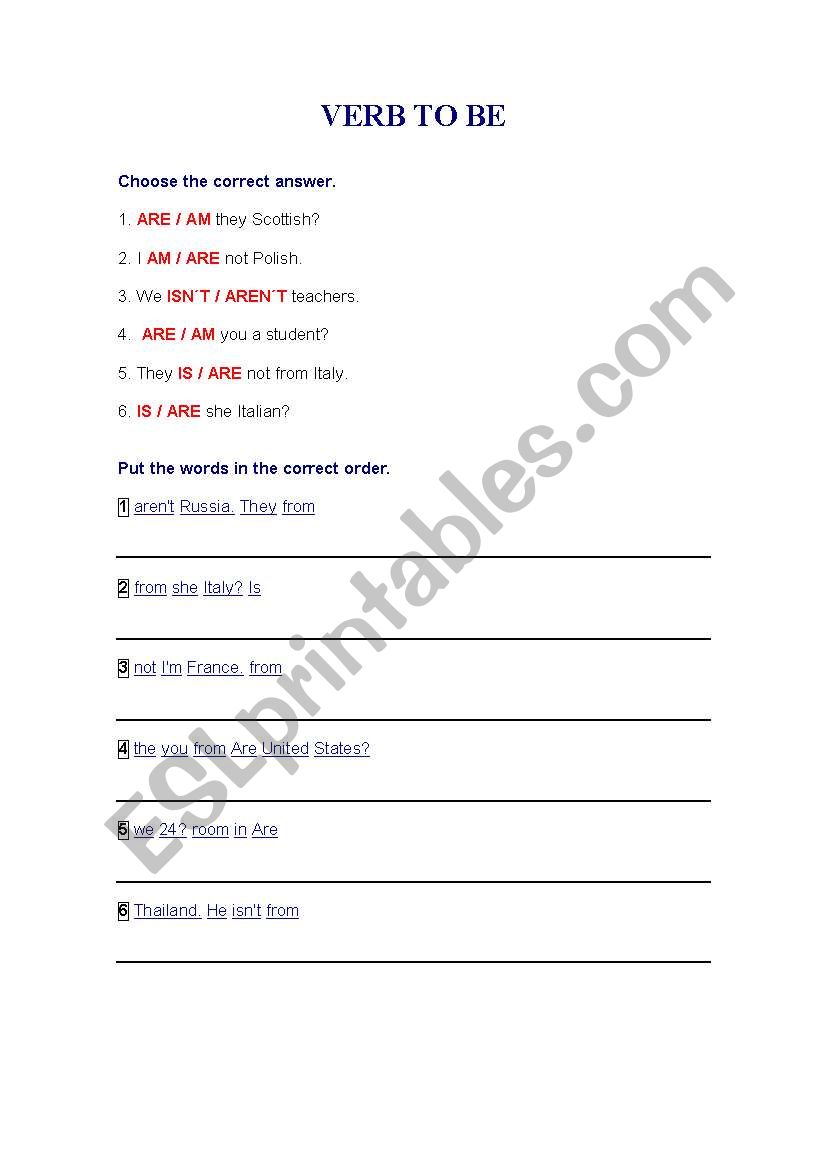 VERB TO BE

Choose the correct answer.

1. ARE / AM they Scottish?

2. I AM / ARE not Polish.

3. We ISN´T / AREN´T teachers.

4. ARE / AM you a student?

5. They IS / ARE not from Italy.

6. IS / ARE she Italian?

Put the words in the correct order.

1 aren't Russia. They from

2 from she Italy? Is

3 not I'm France. from

4 the you from Are United States?

5 we 24? room in Are

6 Thailand. He isn't from

ESLprintables.com